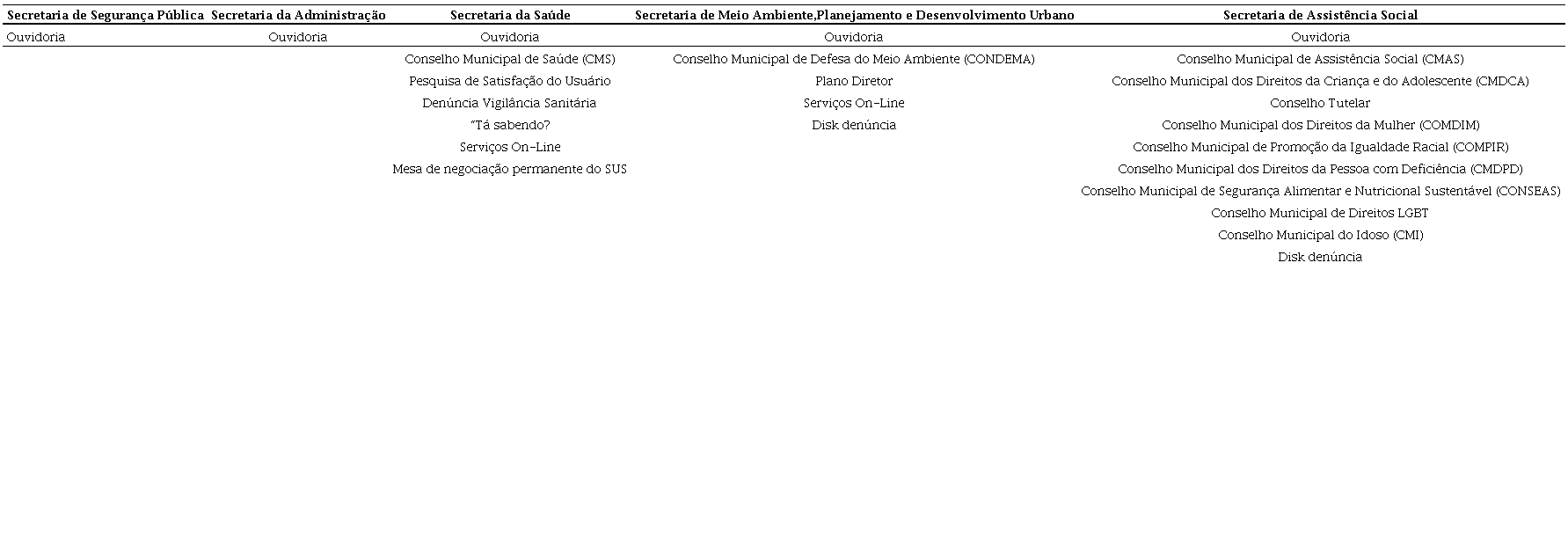 | Secretaria de Segurança Pública | Secretaria da Administração | Secretaria da Saúde | Secretaria de Meio Ambiente,Planejamento e Desenvolvimento Urbano | Secretaria de Assistência Social |
|---|---|---|---|---|
| Ouvidoria | Ouvidoria | Ouvidoria | Ouvidoria | Ouvidoria |
| | | Conselho Municipal de Saúde (CMS) | Conselho Municipal de Defesa do Meio Ambiente (CONDEMA) | Conselho Municipal de Assistência Social (CMAS) |
| | | Pesquisa de Satisfação do Usuário | Plano Diretor | Conselho Municipal dos Direitos da Criança e do Adolescente (CMDCA) |
| | | Denúncia Vigilância Sanitária | Serviços On-Line | Conselho Tutelar |
| | | "Tá sabendo? | Disk denúncia | Conselho Municipal dos Direitos da Mulher (COMDIM) |
| | | Serviços On-Line | | Conselho Municipal de Promoção da Igualdade Racial (COMPIR) |
| | | Mesa de negociação permanente do SUS | | Conselho Municipal dos Direitos da Pessoa com Deficiência (CMDPD) |
| | | | | Conselho Municipal de Segurança Alimentar e Nutricional Sustentável (CONSEAS) |
| | | | | Conselho Municipal de Direitos LGBT |
| | | | | Conselho Municipal do Idoso (CMI) |
| | | | | Disk denúncia |